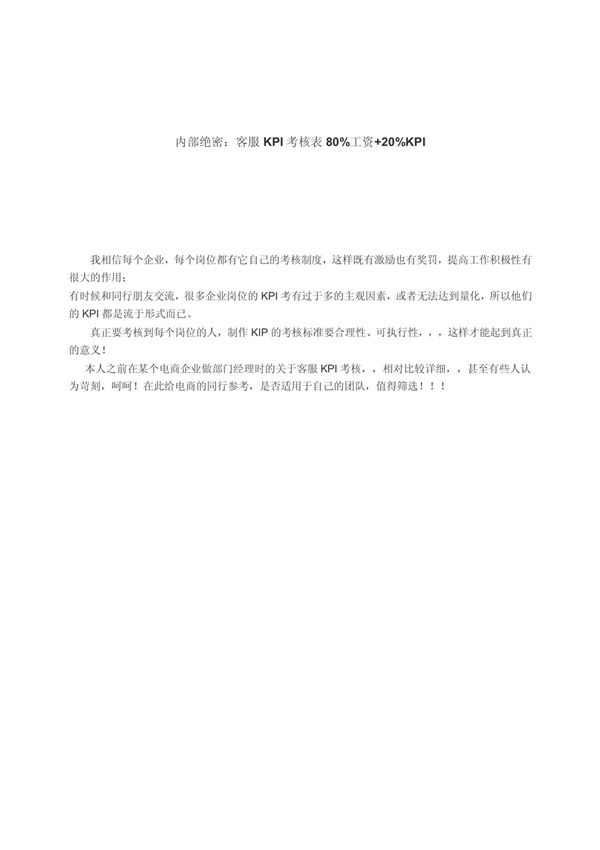 内部绝密：客服 KPI 考核表 80%工资+20%KPI

我相信每个企业，每个岗位都有它自己的考核制度，这样既有激励也有奖罚，提高工作积极性有很大的作用；

有时候和同行朋友交流，很多企业岗位的 KPI 考有过于多的主观因素，或者无法达到量化，所以他们的 KPI 都是流于形式而已。

真正要考核到每个岗位的人，制作 KIP 的考核标准要合理性、可执行性，，，这样才能起到真正的意义！

本人之前在某个电商企业做部门经理时的关于客服 KPI 考核，，相对比较详细，，甚至有些人认为苛刻，呵呵！在此给电商的同行参考，是否适用于自己的团队，值得筛选！！！